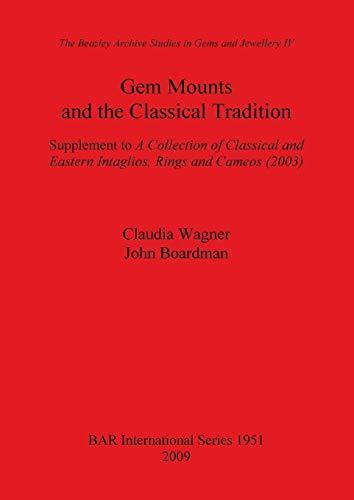 The Beazley Archive Studies in Gems and Jewellery IV

Gem Mounts
and the Classical Tradition

Supplement to A Collection of Classical and Eastern Intaglios, Rings and Cameos (2003)

Claudia Wagner
John Boardman

BAR International Series 1951
2009